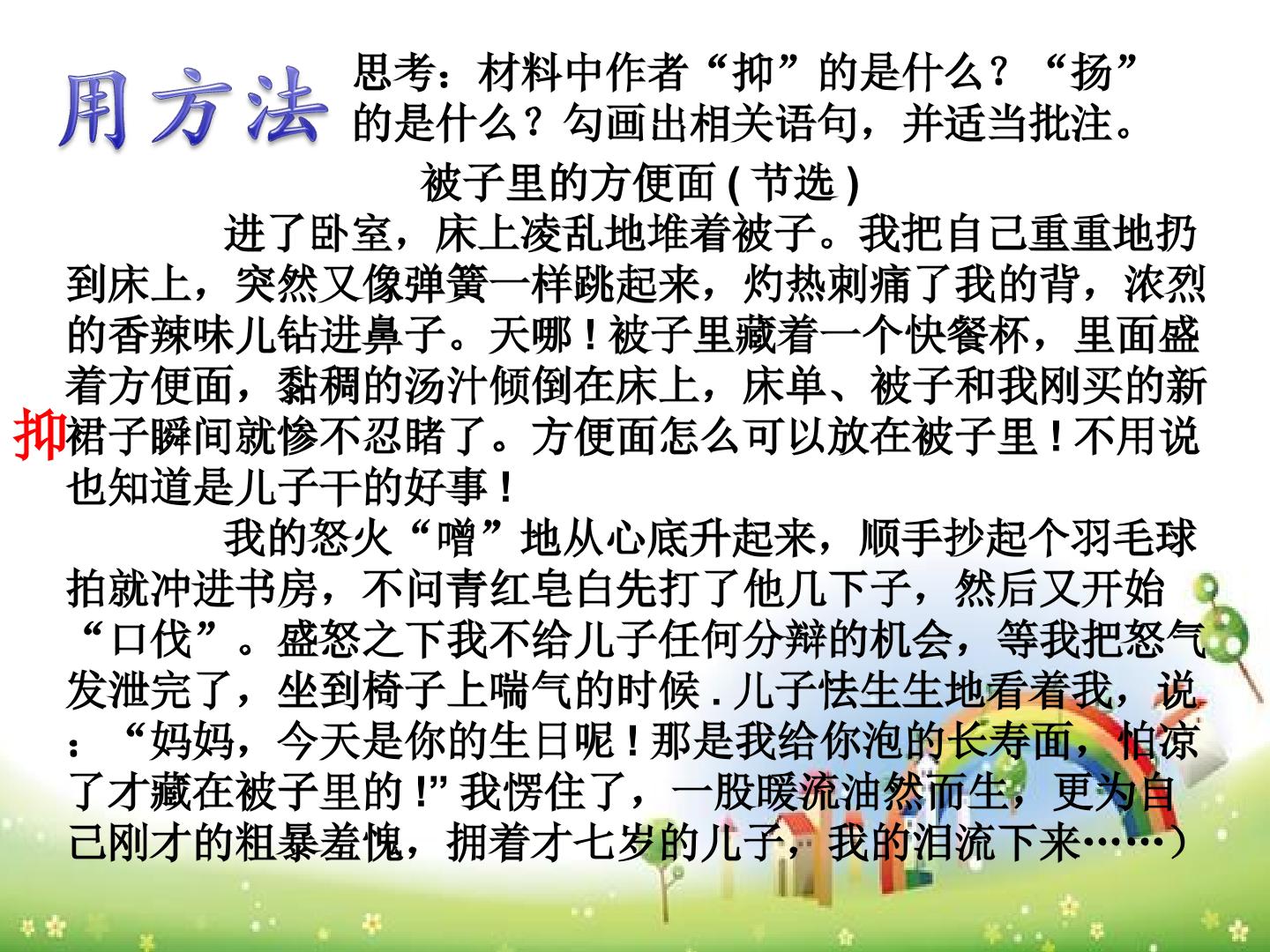 用方法

思考：材料中作者“抑”的是什么？“扬”的是什么？勾画出相关语句，并适当批注。

被子里的方便面(节选)

进了卧室，床上凌乱地堆着被子。我把自己重重地扔到床上，突然又像弹簧一样跳起来，灼热刺痛了我的背，浓烈的香辣味儿钻进鼻子。天哪！被子里藏着一个快餐杯，里面盛着方便面，黏稠的汤汁倾倒在床上，床单、被子和我刚买的新裙子瞬间就惨不忍睹了。方便面怎么可以放在被子里！不用说也知道是儿子干的好事！

抑

我的怒火“噌”地从心底升起来，顺手抄起个羽毛球拍就冲进书房，不问青红皂白先打了他几下子，然后又开始“口伐”。盛怒之下我不给儿子任何分辩的机会，等我把怒气发泄完了，坐到椅子上喘气的时候.儿子怯生生地看着我，说：“妈妈，今天是你的生日呢！那是我给你泡的长寿面，怕凉了才藏在被子里的!”我愣住了，一股暖流油然而生，更为自己刚才的粗暴羞愧，拥着才七岁的儿子，我的泪流下来……)